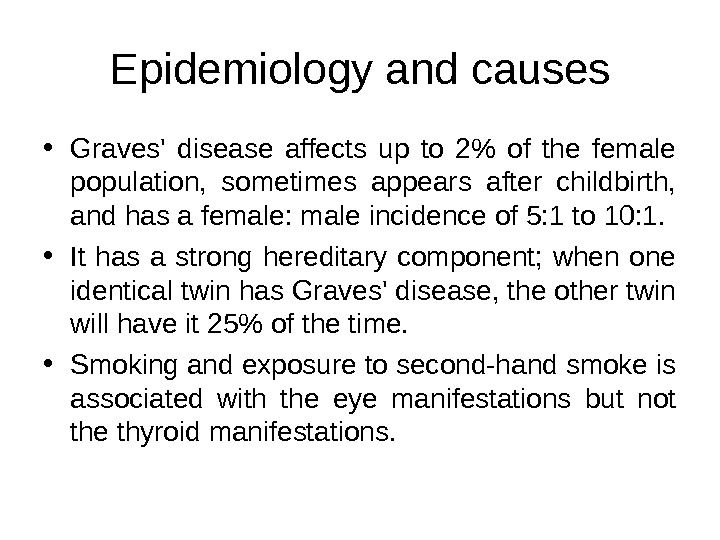 Epidemiology and causes

• Graves' disease affects up to 2% of the female population, sometimes appears after childbirth, and has a female: male incidence of 5:1 to 10:1.

• It has a strong hereditary component; when one identical twin has Graves' disease, the other twin will have it 25% of the time.

• Smoking and exposure to second-hand smoke is associated with the eye manifestations but not the thyroid manifestations.